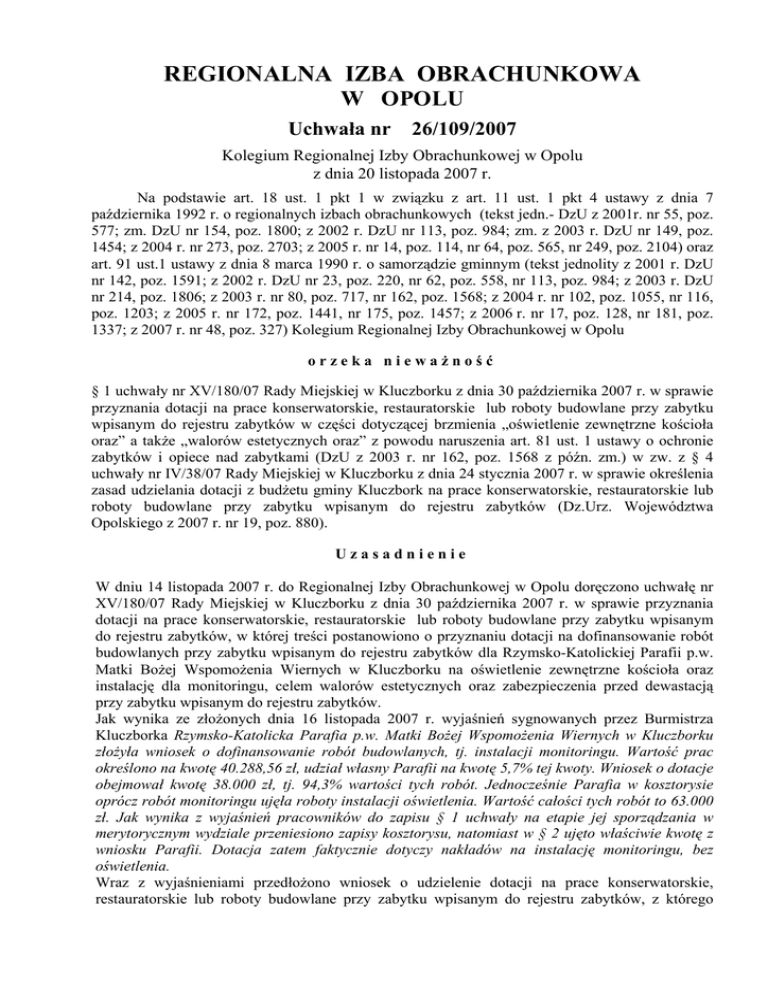 REGIONALNA IZBA OBRACHUNKOWA
W OPOLU

Uchwała nr 26/109/2007

Kolegium Regionalnej Izby Obrachunkowej w Opolu
z dnia 20 listopada 2007 r.

Na podstawie art. 18 ust. 1 pkt 1 w związku z art. 11 ust. 1 pkt 4 ustawy z dnia 7 października 1992 r. o regionalnych izbach obrachunkowych (tekst jedn.- DzU z 2001r. nr 55, poz. 577; zm. DzU nr 154, poz. 1800; z 2002 r. DzU nr 113, poz. 984; zm. z 2003 r. DzU nr 149, poz. 1454; z 2004 r. nr 273, poz. 2703; z 2005 r. nr 14, poz. 114, nr 64, poz. 565, nr 249, poz. 2104) oraz art. 91 ust.1 ustawy z dnia 8 marca 1990 r. o samorządzie gminnym (tekst jednolity z 2001 r. DzU nr 142, poz. 1591; z 2002 r. DzU nr 23, poz. 220, nr 62, poz. 558, nr 113, poz. 984; z 2003 r. DzU nr 214, poz. 1806; z 2003 r. nr 80, poz. 717, nr 162, poz. 1568; z 2004 r. nr 102, poz. 1055, nr 116, poz. 1203; z 2005 r. nr 172, poz. 1441, nr 175, poz. 1457; z 2006 r. nr 17, poz. 128, nr 181, poz. 1337; z 2007 r. nr 48, poz. 327) Kolegium Regionalnej Izby Obrachunkowej w Opolu

o r z e k a n i e w a ż n o ś ć

§ 1 uchwały nr XV/180/07 Rady Miejskiej w Kluczborku z dnia 30 października 2007 r. w sprawie przyznania dotacji na prace konserwatorskie, restauratorskie lub roboty budowlane przy zabytku wpisanym do rejestru zabytków w części dotyczącej brzmienia „oświetlenie zewnętrzne kościoła oraz" a także „walorów estetycznych oraz" z powodu naruszenia art. 81 ust. 1 ustawy o ochronie zabytków i opiece nad zabytkami (DzU z 2003 r. nr 162, poz. 1568 z późn. zm.) w zw. z § 4 uchwały nr IV/38/07 Rady Miejskiej w Kluczborku z dnia 24 stycznia 2007 r. w sprawie określenia zasad udzielania dotacji z budżetu gminy Kluczbork na prace konserwatorskie, restauratorskie lub roboty budowlane przy zabytku wpisanym do rejestru zabytków (Dz.Urz. Województwa Opolskiego z 2007 r. nr 19, poz. 880).

U z a s a d n i e n i e

W dniu 14 listopada 2007 r. do Regionalnej Izby Obrachunkowej w Opolu doręczono uchwałę nr XV/180/07 Rady Miejskiej w Kluczborku z dnia 30 października 2007 r. w sprawie przyznania dotacji na prace konserwatorskie, restauratorskie lub roboty budowlane przy zabytku wpisanym do rejestru zabytków, w której treści postanowiono o przyznaniu dotacji na dofinansowanie robót budowlanych przy zabytku wpisanym do rejestru zabytków dla Rzymsko-Katolickiej Parafii p.w. Matki Bożej Wspomożenia Wiernych w Kluczborku na oświetlenie zewnętrzne kościoła oraz instalację dla monitoringu, celem walorów estetycznych oraz zabezpieczenia przed dewastacją przy zabytku wpisanym do rejestru zabytków.
Jak wynika ze złożonych dnia 16 listopada 2007 r. wyjaśnień sygnowanych przez Burmistrza Kluczborka Rzymsko-Katolicka Parafia p.w. Matki Bożej Wspomożenia Wiernych w Kluczborku złożyła wniosek o dofinansowanie robót budowlanych, tj. instalacji monitoringu. Wartość prac określono na kwotę 40.288,56 zł, udział własny Parafii na kwotę 5,7% tej kwoty. Wniosek o dotacje obejmował kwotę 38.000 zł, tj. 94,3% wartości tych robót. Jednocześnie Parafia w kosztorysie oprócz robót monitoringu ujęła roboty instalacji oświetlenia. Wartość całości tych robót to 63.000 zł. Jak wynika z wyjaśnień pracowników do zapisu § 1 uchwały na etapie jej sporządzania w merytorycznym wydziale przeniesiono zapisy kosztorysu, natomiast w § 2 ujęto właściwie kwotę z wniosku Parafii. Dotacja zatem faktycznie dotyczy nakładów na instalację monitoringu, bez oświetlenia.
Wraz z wyjaśnieniami przedłożono wniosek o udzielenie dotacji na prace konserwatorskie, restauratorskie lub roboty budowlane przy zabytku wpisanym do rejestru zabytków, z którego